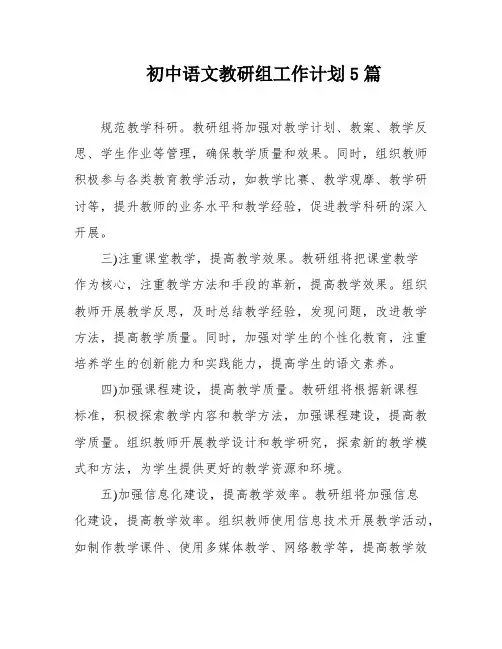 初中语文教研组工作计划5篇

规范教学科研。教研组将加强对教学计划、教案、教学反思、学生作业等管理，确保教学质量和效果。同时，组织教师积极参与各类教育教学活动，如教学比赛、教学观摩、教学研讨等，提升教师的业务水平和教学经验，促进教学科研的深入开展。

三)注重课堂教学，提高教学效果。教研组将把课堂教学作为核心，注重教学方法和手段的革新，提高教学效果。组织教师开展教学反思，及时总结教学经验，发现问题，改进教学方法，提高教学质量。同时，加强对学生的个性化教育，注重培养学生的创新能力和实践能力，提高学生的语文素养。

四)加强课程建设，提高教学质量。教研组将根据新课程标准，积极探索教学内容和教学方法，加强课程建设，提高教学质量。组织教师开展教学设计和教学研究，探索新的教学模式和方法，为学生提供更好的教学资源和环境。

五)加强信息化建设，提高教学效率。教研组将加强信息化建设，提高教学效率。组织教师使用信息技术开展教学活动，如制作教学课件、使用多媒体教学、网络教学等，提高教学效